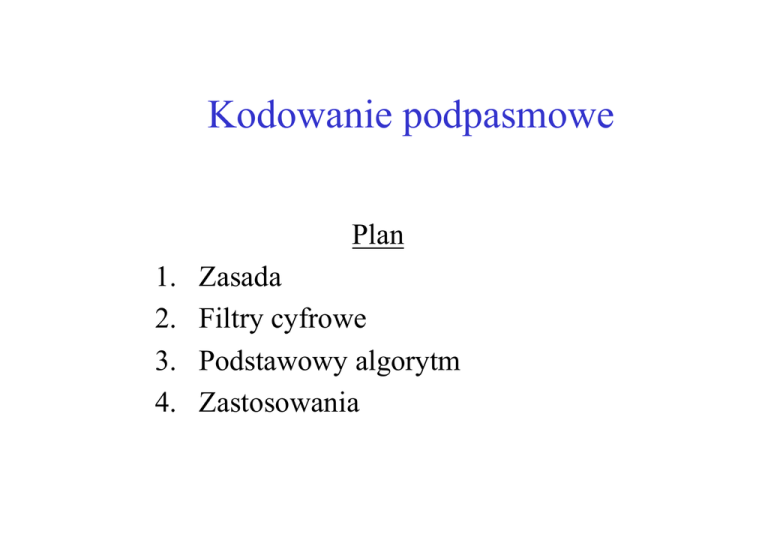 Kodowanie podpasmowe

Plan

1. Zasada
2. Filtry cyfrowe
3. Podstawowy algorytm
4. Zastosowania